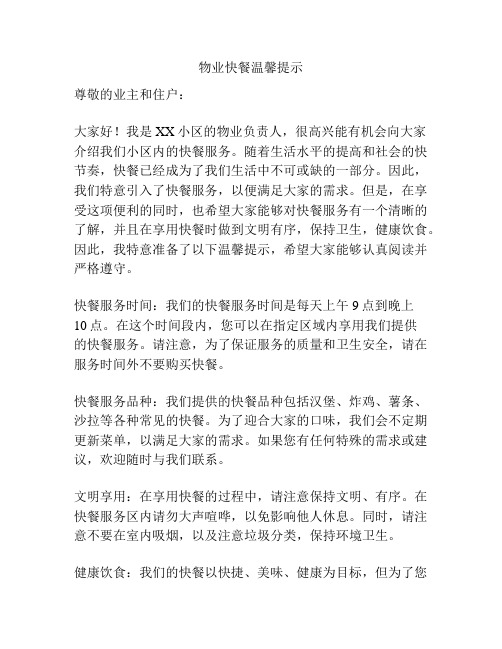 物业快餐温馨提示

尊敬的业主和住户：

大家好！我是XX小区的物业负责人，很高兴能有机会向大家介绍我们小区内的快餐服务。随着生活水平的提高和社会的快节奏，快餐已经成为了我们生活中不可或缺的一部分。因此，我们特意引入了快餐服务，以便满足大家的需求。但是，在享受这项便利的同时，也希望大家能够对快餐服务有一个清晰的了解，并且在享用快餐时做到文明有序，保持卫生，健康饮食。因此，我特意准备了以下温馨提示，希望大家能够认真阅读并严格遵守。

快餐服务时间：我们的快餐服务时间是每天上午9点到晚上10点。在这个时间段内，您可以在指定区域内享用我们提供的快餐服务。请注意，为了保证服务的质量和卫生安全，请在服务时间外不要购买快餐。

快餐服务品种：我们提供的快餐品种包括汉堡、炸鸡、薯条、沙拉等各种常见的快餐。为了迎合大家的口味，我们会不定期更新菜单，以满足大家的需求。如果您有任何特殊的需求或建议，欢迎随时与我们联系。

文明享用：在享用快餐的过程中，请注意保持文明、有序。在快餐服务区内请勿大声喧哗，以免影响他人休息。同时，请注意不要在室内吸烟，以及注意垃圾分类，保持环境卫生。

健康饮食：我们的快餐以快捷、美味、健康为目标，但为了您